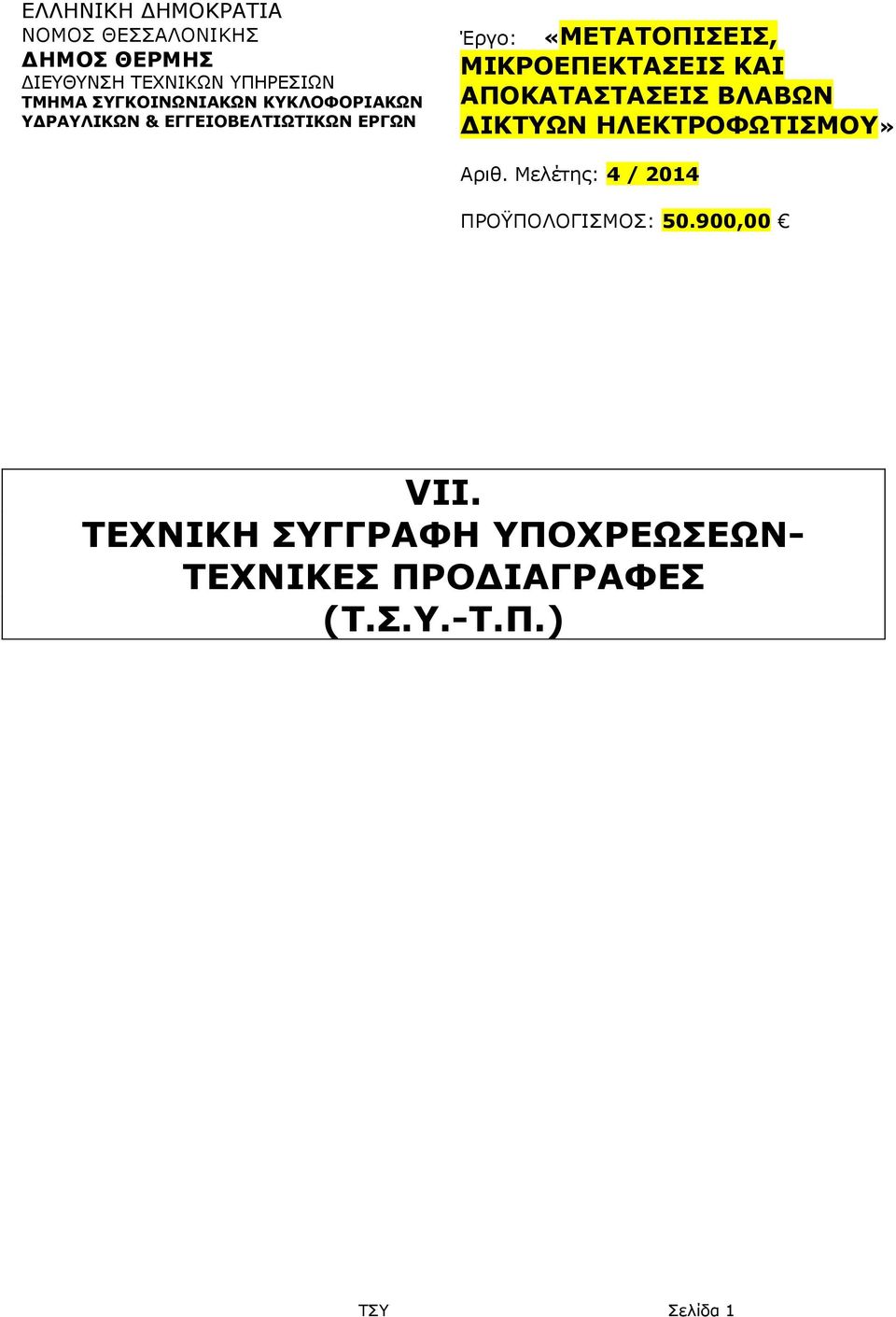 ΕΛΛΗΝΙΚΗ ΔΗΜΟΚΡΑΤΙΑ
ΝΟΜΟΣ ΘΕΣΣΑΛΟΝΙΚΗΣ
ΔΗΜΟΣ ΘΕΡΜΗΣ
ΔΙΕΥΘΥΝΣΗ ΤΕΧΝΙΚΩΝ ΥΠΗΡΕΣΙΩΝ
ΤΜΗΜΑ ΣΥΓΚΟΙΝΩΝΙΑΚΩΝ ΚΥΚΛΟΦΟΡΙΑΚΩΝ ΥΔΡΑΥΛΙΚΩΝ & ΕΓΓΕΙΟΒΕΛΤΙΩΤΙΚΩΝ ΕΡΓΩΝ

Έργο: «ΜΕΤΑΤΟΠΙΣΕΙΣ, ΜΙΚΡΟΕΠΕΚΤΑΣΕΙΣ ΚΑΙ ΑΠΟΚΑΤΑΣΤΑΣΕΙΣ ΒΛΑΒΩΝ ΔΙΚΤΥΩΝ ΗΛΕΚΤΡΟΦΩΤΙΣΜΟΥ»

Αριθ. Μελέτης: 4 / 2014

ΠΡΟΫΠΟΛΟΓΙΣΜΟΣ: 50.900,00 €

VII.
ΤΕΧΝΙΚΗ ΣΥΓΓΡΑΦΗ ΥΠΟΧΡΕΩΣΕΩΝ-ΤΕΧΝΙΚΕΣ ΠΡΟΔΙΑΓΡΑΦΕΣ
(Τ.Σ.Υ.-Τ.Π.)

ΤΣΥ Σελίδα 1